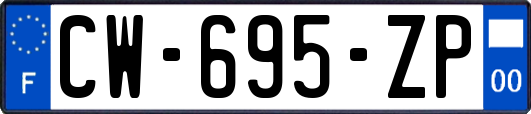 F
CW-695-ZP
00